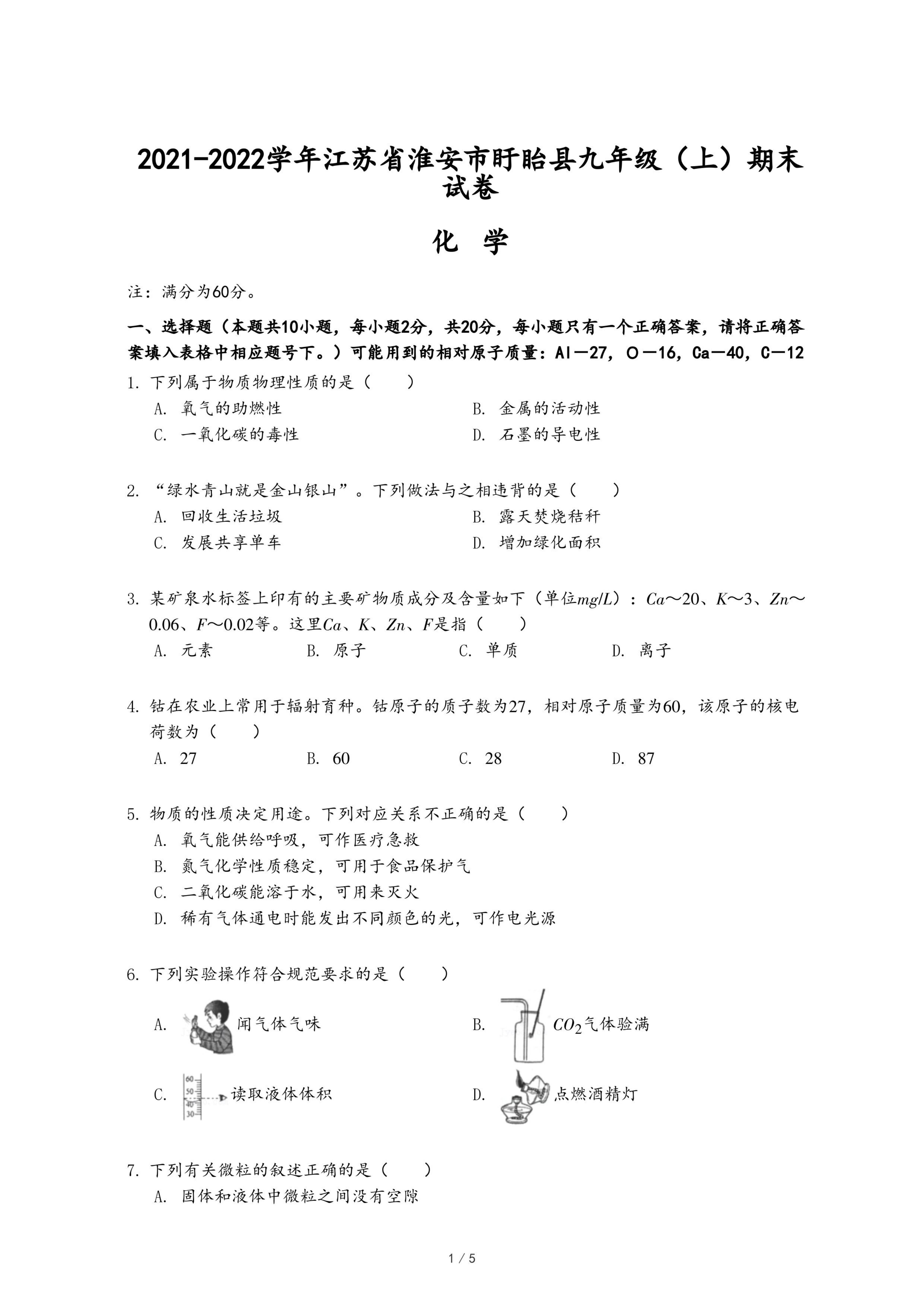 2021-2022学年江苏省淮安市盱眙县九年级（上）期末试卷

化 学

注：满分为60分。

一、选择题（本题共10小题，每小题2分，共20分，每小题只有一个正确答案，请将正确答案填入表格中相应题号下。）可能用到的相对原子质量：Al－27，O－16，Ca－40，C－12

1. 下列属于物质物理性质的是（　　）
A. 氧气的助燃性
B. 金属的活动性
C. 一氧化碳的毒性
D. 石墨的导电性

2. “绿水青山就是金山银山”。下列做法与之相违背的是（　　）
A. 回收生活垃圾
B. 露天焚烧秸秆
C. 发展共享单车
D. 增加绿化面积

3. 某矿泉水标签上印有的主要矿物质成分及含量如下（单位$mg/L$）：$Ca$～20、$K$～3、$Zn$～0.06、$F$～0.02等。这里$Ca$、$K$、$Zn$、$F$是指（　　）
A. 元素
B. 原子
C. 单质
D. 离子

4. 钴在农业上常用于辐射育种。钴原子的质子数为27，相对原子质量为60，该原子的核电荷数为（　　）
A. 27
B. 60
C. 28
D. 87

5. 物质的性质决定用途。下列对应关系不正确的是（　　）
A. 氧气能供给呼吸，可作医疗急救
B. 氮气化学性质稳定，可用于食品保护气
C. 二氧化碳能溶于水，可用来灭火
D. 稀有气体通电时能发出不同颜色的光，可作电光源

6. 下列实验操作符合规范要求的是（　　）
A. 闻气体气味
B. $CO_2$气体验满
C. 60 50 40 30 读取液体体积
D. 点燃酒精灯

7. 下列有关微粒的叙述正确的是（　　）
A. 固体和液体中微粒之间没有空隙

1 / 5